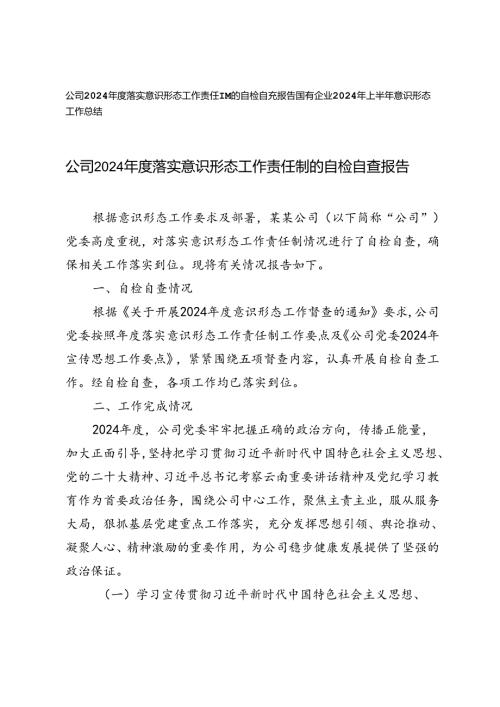 公司2024年度落实意识形态工作责任IM的自检自充报告国有企业2024年上半年意识形态工作总结

公司2024年度落实意识形态工作责任制的自检自查报告

根据意识形态工作要求及部署，某某公司（以下简称“公司”）党委高度重视，对落实意识形态工作责任制情况进行了自检自查，确保相关工作落实到位。现将有关情况报告如下。

一、自检自查情况

根据《关于开展2024年度意识形态工作督查的通知》要求，公司党委按照年度落实意识形态工作责任制工作要点及《公司党委2024年宣传思想工作要点》，紧紧围绕五项督查内容，认真开展自检自查工作。经自检自查，各项工作均已落实到位。

二、工作完成情况

2024年度，公司党委牢牢把握正确的政治方向，传播正能量，加大正面引导，坚持把学习贯彻习近平新时代中国特色社会主义思想、党的二十大精神、习近平总书记考察云南重要讲话精神及党纪学习教育作为首要政治任务，围绕公司中心工作，聚焦主责主业，服从服务大局，狠抓基层党建重点工作落实，充分发挥思想引领、舆论推动、凝聚人心、精神激励的重要作用，为公司稳步健康发展提供了坚强的政治保证。

（一）学习宣传贯彻习近平新时代中国特色社会主义思想、